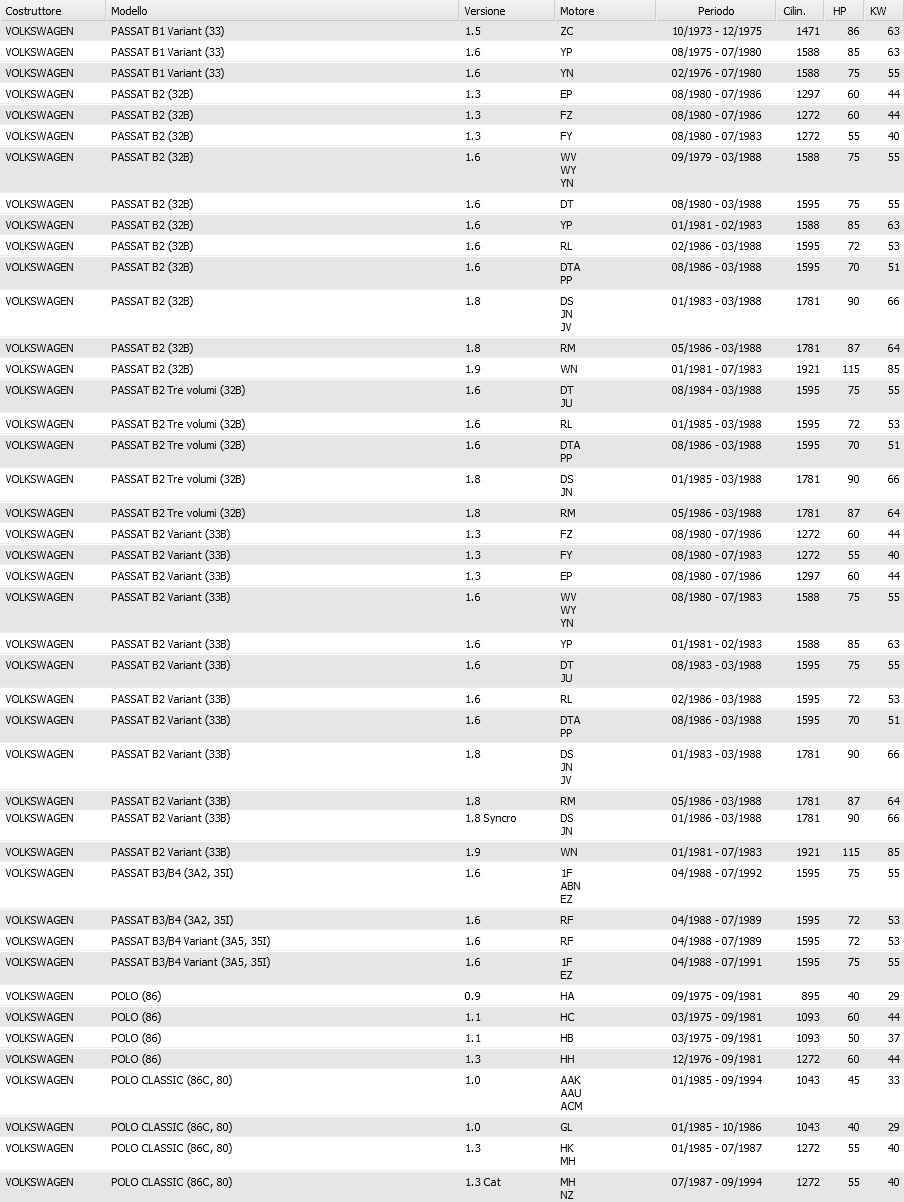 | Costruttore | Modello | Versione | Motore | Periodo | Cilin. | HP | KW |
|---|---|---|---|---|---|---|---|
| VOLKSWAGEN | PASSAT B1 Variant (33) | 1.5 | ZC | 10/1973 - 12/1975 | 1471 | 86 | 63 |
| VOLKSWAGEN | PASSAT B1 Variant (33) | 1.6 | YP | 08/1975 - 07/1980 | 1588 | 85 | 63 |
| VOLKSWAGEN | PASSAT B1 Variant (33) | 1.6 | YN | 02/1976 - 07/1980 | 1588 | 75 | 55 |
| VOLKSWAGEN | PASSAT B2 (32B) | 1.3 | EP | 08/1980 - 07/1986 | 1297 | 60 | 44 |
| VOLKSWAGEN | PASSAT B2 (32B) | 1.3 | FZ | 08/1980 - 07/1986 | 1272 | 60 | 44 |
| VOLKSWAGEN | PASSAT B2 (32B) | 1.3 | FY | 08/1980 - 07/1983 | 1272 | 55 | 40 |
| VOLKSWAGEN | PASSAT B2 (32B) | 1.6 | WV WY YN | 09/1979 - 03/1988 | 1588 | 75 | 55 |
| VOLKSWAGEN | PASSAT B2 (32B) | 1.6 | DT | 08/1980 - 03/1988 | 1595 | 75 | 55 |
| VOLKSWAGEN | PASSAT B2 (32B) | 1.6 | YP | 01/1981 - 02/1983 | 1588 | 85 | 63 |
| VOLKSWAGEN | PASSAT B2 (32B) | 1.6 | RL | 02/1986 - 03/1988 | 1595 | 72 | 53 |
| VOLKSWAGEN | PASSAT B2 (32B) | 1.6 | DTA PP | 08/1986 - 03/1988 | 1595 | 70 | 51 |
| VOLKSWAGEN | PASSAT B2 (32B) | 1.8 | DS JN JV | 01/1983 - 03/1988 | 1781 | 90 | 66 |
| VOLKSWAGEN | PASSAT B2 (32B) | 1.8 | RM | 05/1986 - 03/1988 | 1781 | 87 | 64 |
| VOLKSWAGEN | PASSAT B2 (32B) | 1.9 | WN | 01/1981 - 07/1983 | 1921 | 115 | 85 |
| VOLKSWAGEN | PASSAT B2 Tre volumi (32B) | 1.6 | DT JU | 08/1984 - 03/1988 | 1595 | 75 | 55 |
| VOLKSWAGEN | PASSAT B2 Tre volumi (32B) | 1.6 | RL | 01/1985 - 03/1988 | 1595 | 72 | 53 |
| VOLKSWAGEN | PASSAT B2 Tre volumi (32B) | 1.6 | DTA PP | 08/1986 - 03/1988 | 1595 | 70 | 51 |
| VOLKSWAGEN | PASSAT B2 Tre volumi (32B) | 1.8 | DS JN | 01/1985 - 03/1988 | 1781 | 90 | 66 |
| VOLKSWAGEN | PASSAT B2 Tre volumi (32B) | 1.8 | RM | 05/1986 - 03/1988 | 1781 | 87 | 64 |
| VOLKSWAGEN | PASSAT B2 Variant (33B) | 1.3 | FZ | 08/1980 - 07/1986 | 1272 | 60 | 44 |
| VOLKSWAGEN | PASSAT B2 Variant (33B) | 1.3 | FY | 08/1980 - 07/1983 | 1272 | 55 | 40 |
| VOLKSWAGEN | PASSAT B2 Variant (33B) | 1.3 | EP | 08/1980 - 07/1986 | 1297 | 60 | 44 |
| VOLKSWAGEN | PASSAT B2 Variant (33B) | 1.6 | WV WY YN | 08/1980 - 07/1983 | 1588 | 75 | 55 |
| VOLKSWAGEN | PASSAT B2 Variant (33B) | 1.6 | YP | 01/1981 - 02/1983 | 1588 | 85 | 63 |
| VOLKSWAGEN | PASSAT B2 Variant (33B) | 1.6 | DT JU | 08/1983 - 03/1988 | 1595 | 75 | 55 |
| VOLKSWAGEN | PASSAT B2 Variant (33B) | 1.6 | RL | 02/1986 - 03/1988 | 1595 | 72 | 53 |
| VOLKSWAGEN | PASSAT B2 Variant (33B) | 1.6 | DTA PP | 08/1986 - 03/1988 | 1595 | 70 | 51 |
| VOLKSWAGEN | PASSAT B2 Variant (33B) | 1.8 | DS JN JV | 01/1983 - 03/1988 | 1781 | 90 | 66 |
| VOLKSWAGEN | PASSAT B2 Variant (33B) | 1.8 | RM | 05/1986 - 03/1988 | 1781 | 87 | 64 |
| VOLKSWAGEN | PASSAT B2 Variant (33B) | 1.8 Syncro | DS JN | 01/1986 - 03/1988 | 1781 | 90 | 66 |
| VOLKSWAGEN | PASSAT B2 Variant (33B) | 1.9 | WN | 01/1981 - 07/1983 | 1921 | 115 | 85 |
| VOLKSWAGEN | PASSAT B3/B4 (3A2, 35I) | 1.6 | 1F ABN EZ | 04/1988 - 07/1992 | 1595 | 75 | 55 |
| VOLKSWAGEN | PASSAT B3/B4 (3A2, 35I) | 1.6 | RF | 04/1988 - 07/1989 | 1595 | 72 | 53 |
| VOLKSWAGEN | PASSAT B3/B4 Variant (3A5, 35I) | 1.6 | RF | 04/1988 - 07/1989 | 1595 | 72 | 53 |
| VOLKSWAGEN | PASSAT B3/B4 Variant (3A5, 35I) | 1.6 | 1F EZ | 04/1988 - 07/1991 | 1595 | 75 | 55 |
| VOLKSWAGEN | POLO (86) | 0.9 | HA | 09/1975 - 09/1981 | 895 | 40 | 29 |
| VOLKSWAGEN | POLO (86) | 1.1 | HC | 03/1975 - 09/1981 | 1093 | 60 | 44 |
| VOLKSWAGEN | POLO (86) | 1.1 | HB | 03/1975 - 09/1981 | 1093 | 50 | 37 |
| VOLKSWAGEN | POLO (86) | 1.3 | HH | 12/1976 - 09/1981 | 1272 | 60 | 44 |
| VOLKSWAGEN | POLO CLASSIC (86C, 80) | 1.0 | AAK AAU ACM | 01/1985 - 09/1994 | 1043 | 45 | 33 |
| VOLKSWAGEN | POLO CLASSIC (86C, 80) | 1.0 | GL | 01/1985 - 10/1986 | 1043 | 40 | 29 |
| VOLKSWAGEN | POLO CLASSIC (86C, 80) | 1.3 | HK MH | 01/1985 - 07/1987 | 1272 | 55 | 40 |
| VOLKSWAGEN | POLO CLASSIC (86C, 80) | 1.3 Cat | MH NZ | 07/1987 - 09/1994 | 1272 | 55 | 40 |